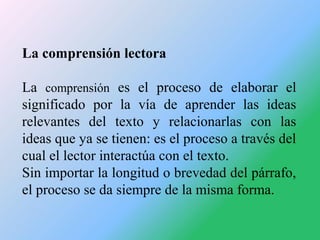 La comprensión lectora

La comprensión es el proceso de elaborar el significado por la vía de aprender las ideas relevantes del texto y relacionarlas con las ideas que ya se tienen: es el proceso a través del cual el lector interactúa con el texto.
Sin importar la longitud o brevedad del párrafo, el proceso se da siempre de la misma forma.